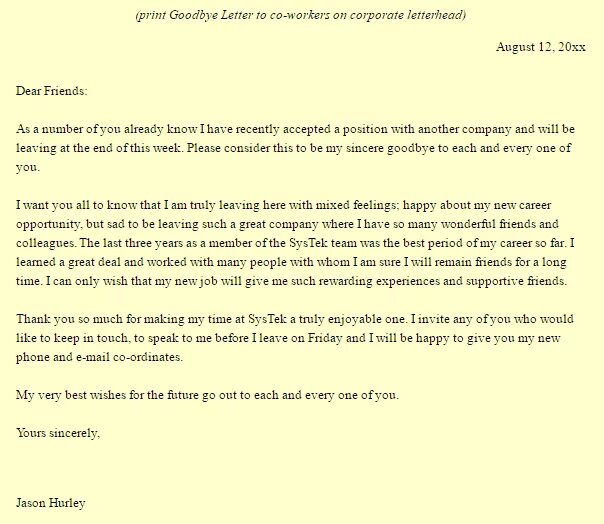 (print Goodbye Letter to co-workers on corporate letterhead)

August 12, 20xx

Dear Friends:

As a number of you already know I have recently accepted a position with another company and will be leaving at the end of this week. Please consider this to be my sincere goodbye to each and every one of you.

I want you all to know that I am truly leaving here with mixed feelings; happy about my new career opportunity, but sad to be leaving such a great company where I have so many wonderful friends and colleagues. The last three years as a member of the SysTek team was the best period of my career so far. I learned a great deal and worked with many people with whom I am sure I will remain friends for a long time. I can only wish that my new job will give me such rewarding experiences and supportive friends.

Thank you so much for making my time at SysTek a truly enjoyable one. I invite any of you who would like to keep in touch, to speak to me before I leave on Friday and I will be happy to give you my new phone and e-mail co-ordinates.

My very best wishes for the future go out to each and every one of you.

Yours sincerely,

Jason Hurley